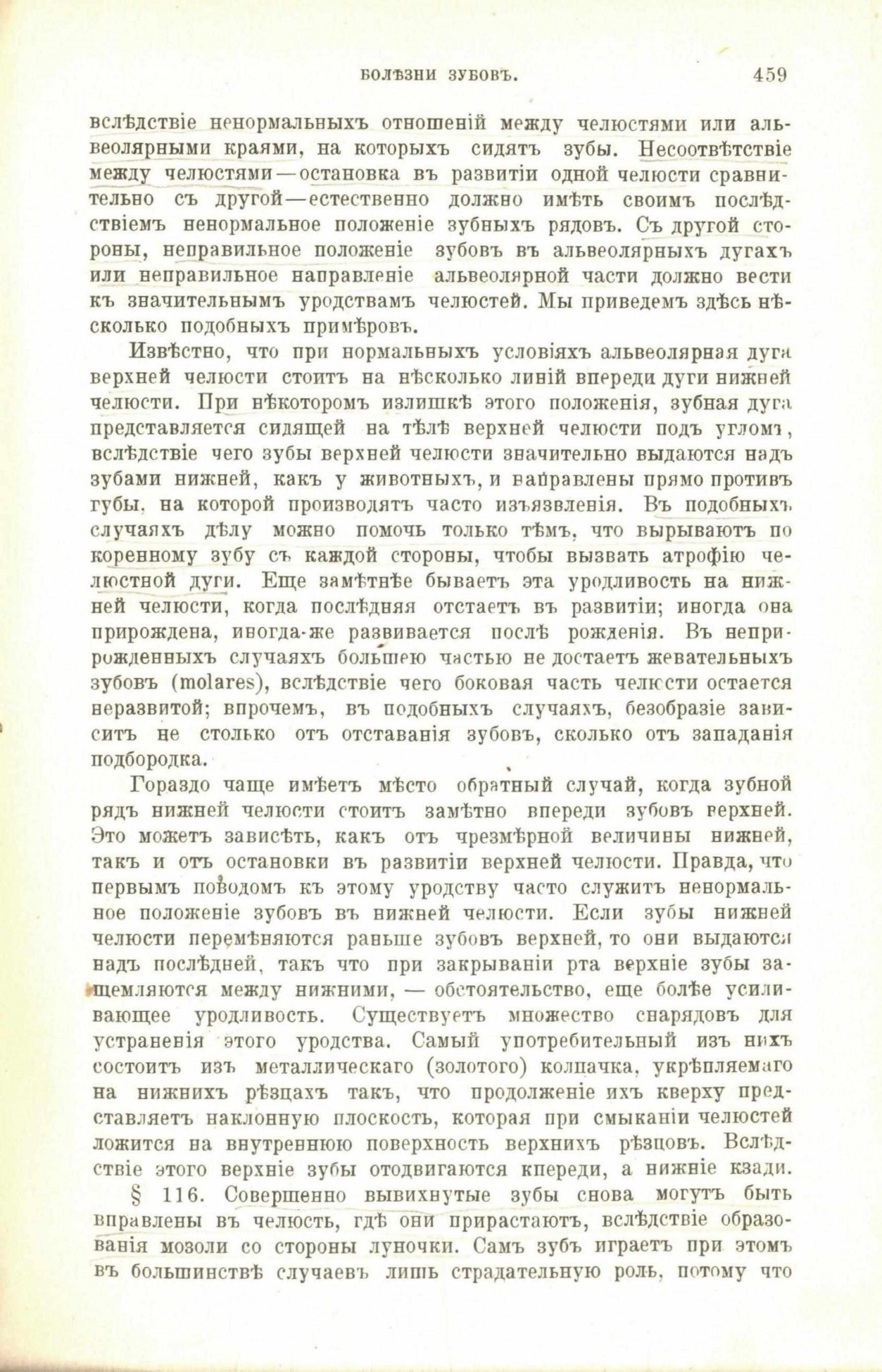 БОЛѢЗНИ ЗУБОВЪ. 459

вслѣдствіе ненормальныхъ отношеній между челюстями или альвеолярными краями, на которыхъ сидятъ зубы. Несоотвѣтствіе между челюстями—остановка въ развитіи одной челюсти сравнительно съ другой—естественно должно имѣть своимъ послѣдствіемъ ненормальное положеніе зубныхъ рядовъ. Съ другой стороны, неправильное положеніе зубовъ въ альвеолярныхъ дугахъ или неправильное направленіе альвеолярной части должно вести къ значительнымъ уродствамъ челюстей. Мы приведемъ здѣсь нѣсколько подобныхъ примѣровъ.

Извѣстно, что при нормальныхъ условіяхъ альвеолярная дуга верхней челюсти стоитъ на нѣсколько линій впереди дуги нижней челюсти. При нѣкоторомъ излишкѣ этого положенія, зубная дуга представляется сидящей на тѣлѣ верхней челюсти подъ угломъ, вслѣдствіе чего зубы верхней челюсти значительно выдаются надъ зубами нижней, какъ у животныхъ, и направлены прямо противъ губы, на которой производятъ часто изъязвленія. Въ подобныхъ случаяхъ дѣлу можно помочь только тѣмъ, что вырываютъ по коренному зубу съ каждой стороны, чтобы вызвать атрофію челюстной дуги. Еще замѣтнѣе бываетъ эта уродливость на нижней челюсти, когда послѣдняя отстаетъ въ развитіи; иногда она прирождена, иногда-же развивается послѣ рожденія. Въ неприрожденныхъ случаяхъ большею частью не достаетъ жевательныхъ зубовъ (molares), вслѣдствіе чего боковая часть челюсти остается неразвитой; впрочемъ, въ подобныхъ случаяхъ, безобразіе зависитъ не столько отъ отставанія зубовъ, сколько отъ западанія подбородка.

Гораздо чаще имѣетъ мѣсто обратный случай, когда зубной рядъ нижней челюсти стоитъ замѣтно впереди зубовъ верхней. Это можетъ зависѣть, какъ отъ чрезмѣрной величины нижней, такъ и отъ остановки въ развитіи верхней челюсти. Правда, что первымъ поводомъ къ этому уродству часто служитъ ненормальное положеніе зубовъ въ нижней челюсти. Если зубы нижней челюсти перемѣняются раньше зубовъ верхней, то они выдаются надъ послѣдней, такъ что при закрываніи рта верхніе зубы защемляются между нижними, — обстоятельство, еще болѣе усиливающее уродливость. Существуетъ множество снарядовъ для устраненія этого уродства. Самый употребительный изъ нихъ состоитъ изъ металлическаго (золотого) колпачка, укрѣпляемаго на нижнихъ рѣзцахъ такъ, что продолженіе ихъ кверху представляетъ наклонную плоскость, которая при смыканіи челюстей ложится на внутреннюю поверхность верхнихъ рѣзцовъ. Вслѣдствіе этого верхніе зубы отодвигаются кпереди, а нижніе кзади.

§ 116. Совершенно вывихнутые зубы снова могутъ быть вправлены въ челюсть, гдѣ они прирастаютъ, вслѣдствіе образованія мозоли со стороны луночки. Самъ зубъ играетъ при этомъ въ большинствѣ случаевъ лишь страдательную роль, потому что